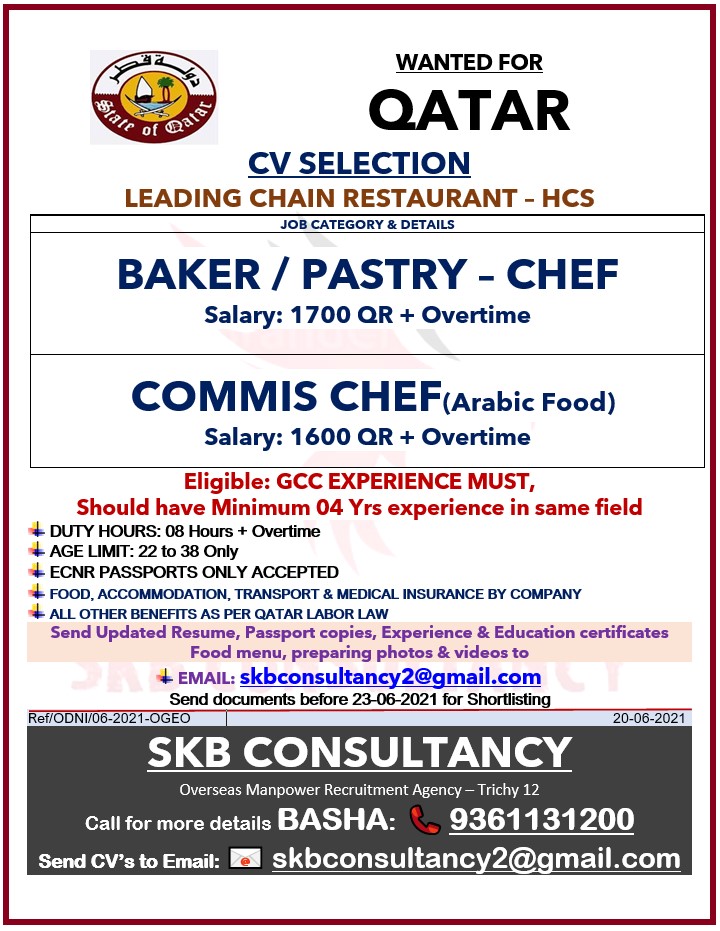 دولة قطر
State of Qatar

WANTED FOR
QATAR

CV SELECTION
LEADING CHAIN RESTAURANT – HCS

JOB CATEGORY & DETAILS

BAKER / PASTRY – CHEF
Salary: 1700 QR + Overtime

COMMIS CHEF(Arabic Food)
Salary: 1600 QR + Overtime

Eligible: GCC EXPERIENCE MUST,
Should have Minimum 04 Yrs experience in same field

DUTY HOURS: 08 Hours + Overtime
AGE LIMIT: 22 to 38 Only
ECNR PASSPORTS ONLY ACCEPTED
FOOD, ACCOMMODATION, TRANSPORT & MEDICAL INSURANCE BY COMPANY
ALL OTHER BENEFITS AS PER QATAR LABOR LAW

Send Updated Resume, Passport copies, Experience & Education certificates
Food menu, preparing photos & videos to
EMAIL: skbconsultancy2@gmail.com
Send documents before 23-06-2021 for Shortlisting

Ref/ODNI/06-2021-OGEO
20-06-2021

SKB CONSULTANCY
Overseas Manpower Recruitment Agency – Trichy 12
Call for more details BASHA: 9361131200
Send CV's to Email: skbconsultancy2@gmail.com